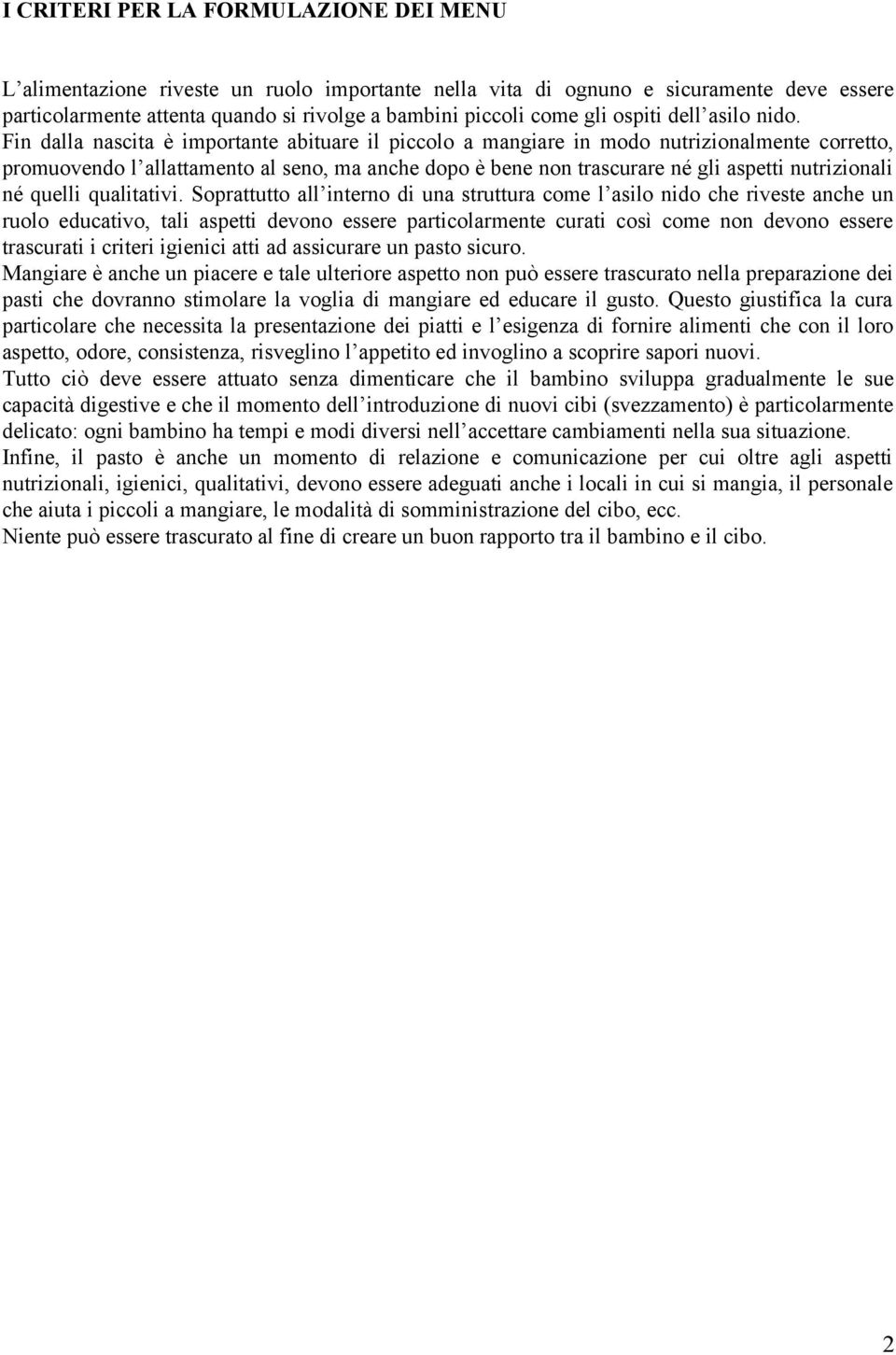 I CRITERI PER LA FORMULAZIONE DEI MENU

L'alimentazione riveste un ruolo importante nella vita di ognuno e sicuramente deve essere particolarmente attenta quando si rivolge a bambini piccoli come gli ospiti dell'asilo nido. Fin dalla nascita è importante abituare il piccolo a mangiare in modo nutrizionalmente corretto, promuovendo l'allattamento al seno, ma anche dopo è bene non trascurare né gli aspetti nutrizionali né quelli qualitativi. Soprattutto all'interno di una struttura come l'asilo nido che riveste anche un ruolo educativo, tali aspetti devono essere particolarmente curati così come non devono essere trascurati i criteri igienici atti ad assicurare un pasto sicuro.
Mangiare è anche un piacere e tale ulteriore aspetto non può essere trascurato nella preparazione dei pasti che dovranno stimolare la voglia di mangiare ed educare il gusto. Questo giustifica la cura particolare che necessita la presentazione dei piatti e l'esigenza di fornire alimenti che con il loro aspetto, odore, consistenza, risveglino l'appetito ed invoglino a scoprire sapori nuovi.
Tutto ciò deve essere attuato senza dimenticare che il bambino sviluppa gradualmente le sue capacità digestive e che il momento dell'introduzione di nuovi cibi (svezzamento) è particolarmente delicato: ogni bambino ha tempi e modi diversi nell'accettare cambiamenti nella sua situazione.
Infine, il pasto è anche un momento di relazione e comunicazione per cui oltre agli aspetti nutrizionali, igienici, qualitativi, devono essere adeguati anche i locali in cui si mangia, il personale che aiuta i piccoli a mangiare, le modalità di somministrazione del cibo, ecc.
Niente può essere trascurato al fine di creare un buon rapporto tra il bambino e il cibo.

2